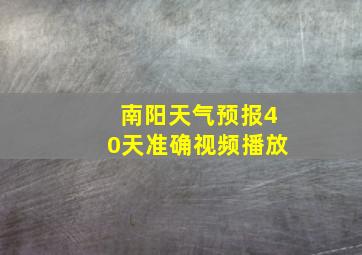 南阳天气预报40天准确视频播放